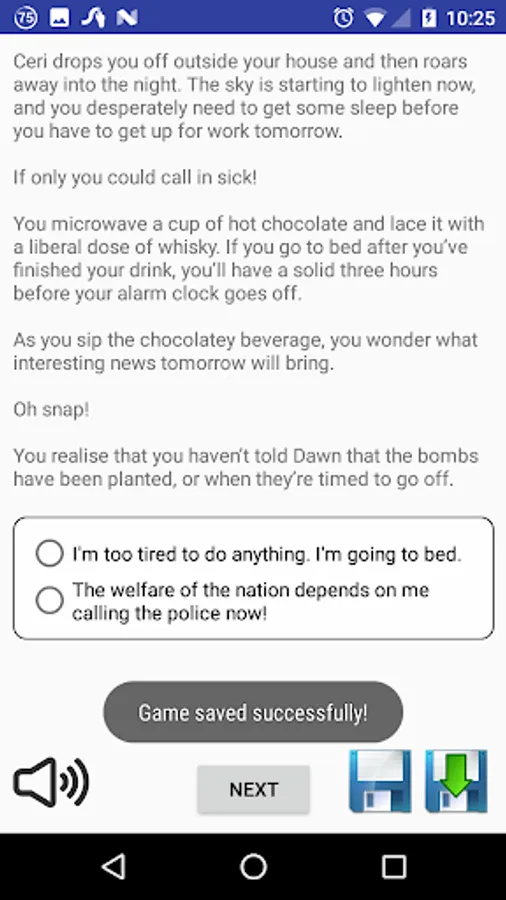 75 10:25

Ceri drops you off outside your house and then roars away into the night. The sky is starting to lighten now, and you desperately need to get some sleep before you have to get up for work tomorrow.

If only you could call in sick!

You microwave a cup of hot chocolate and lace it with a liberal dose of whisky. If you go to bed after you've finished your drink, you'll have a solid three hours before your alarm clock goes off.

As you sip the chocolatey beverage, you wonder what interesting news tomorrow will bring.

Oh snap!

You realise that you haven't told Dawn that the bombs have been planted, or when they're timed to go off.

I'm too tired to do anything. I'm going to bed.

The welfare of the nation depends on me calling the police now!

Game saved successfully!

NEXT